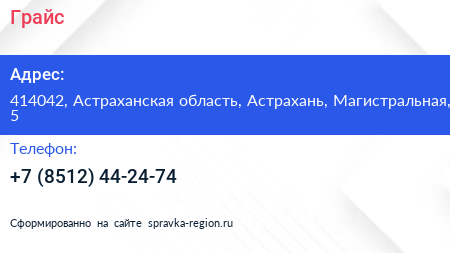 Грайс

Адрес:

414042, Астраханская область, Астрахань, Магистральная, 5

Телефон:

+7 (8512) 44-24-74

Сформированно на сайте spravka-region.ru